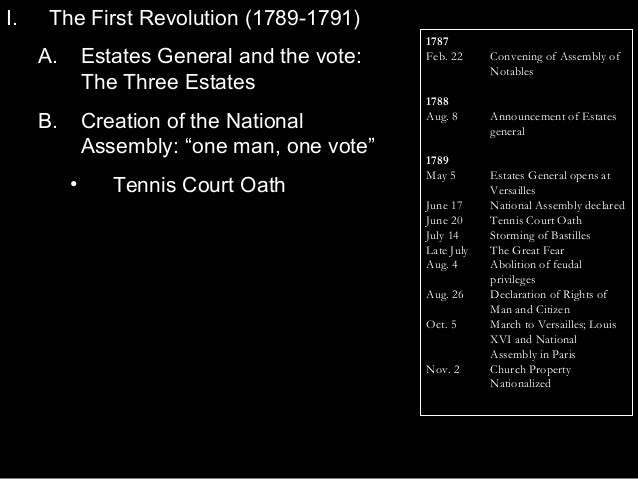 I. The First Revolution (1789-1791)

A. Estates General and the vote: The Three Estates

B. Creation of the National Assembly: “one man, one vote”

• Tennis Court Oath

1787
Feb. 22 Convening of Assembly of Notables

1788
Aug. 8 Announcement of Estates general

1789
May 5 Estates General opens at Versailles
June 17 National Assembly declared
June 20 Tennis Court Oath
July 14 Storming of Bastilles
Late July The Great Fear
Aug. 4 Abolition of feudal privileges
Aug. 26 Declaration of Rights of Man and Citizen
Oct. 5 March to Versailles; Louis XVI and National Assembly in Paris
Nov. 2 Church Property Nationalized